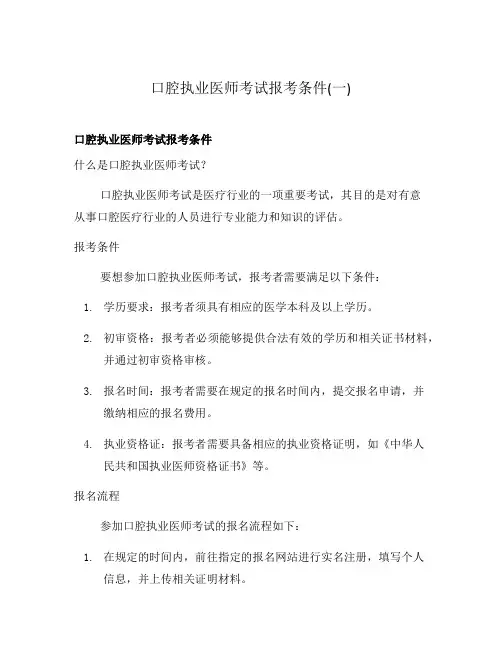 口腔执业医师考试报考条件(一)

口腔执业医师考试报考条件

什么是口腔执业医师考试?

口腔执业医师考试是医疗行业的一项重要考试，其目的是对有意从事口腔医疗行业的人员进行专业能力和知识的评估。

报考条件

要想参加口腔执业医师考试，报考者需要满足以下条件：

1. 学历要求：报考者须具有相应的医学本科及以上学历。

2. 初审资格：报考者必须能够提供合法有效的学历和相关证书材料，并通过初审资格审核。

3. 报名时间：报考者需要在规定的报名时间内，提交报名申请，并缴纳相应的报名费用。

4. 执业资格证：报考者需要具备相应的执业资格证明，如《中华人民共和国执业医师资格证书》等。

报名流程

参加口腔执业医师考试的报名流程如下：

1. 在规定的时间内，前往指定的报名网站进行实名注册，填写个人信息，并上传相关证明材料。